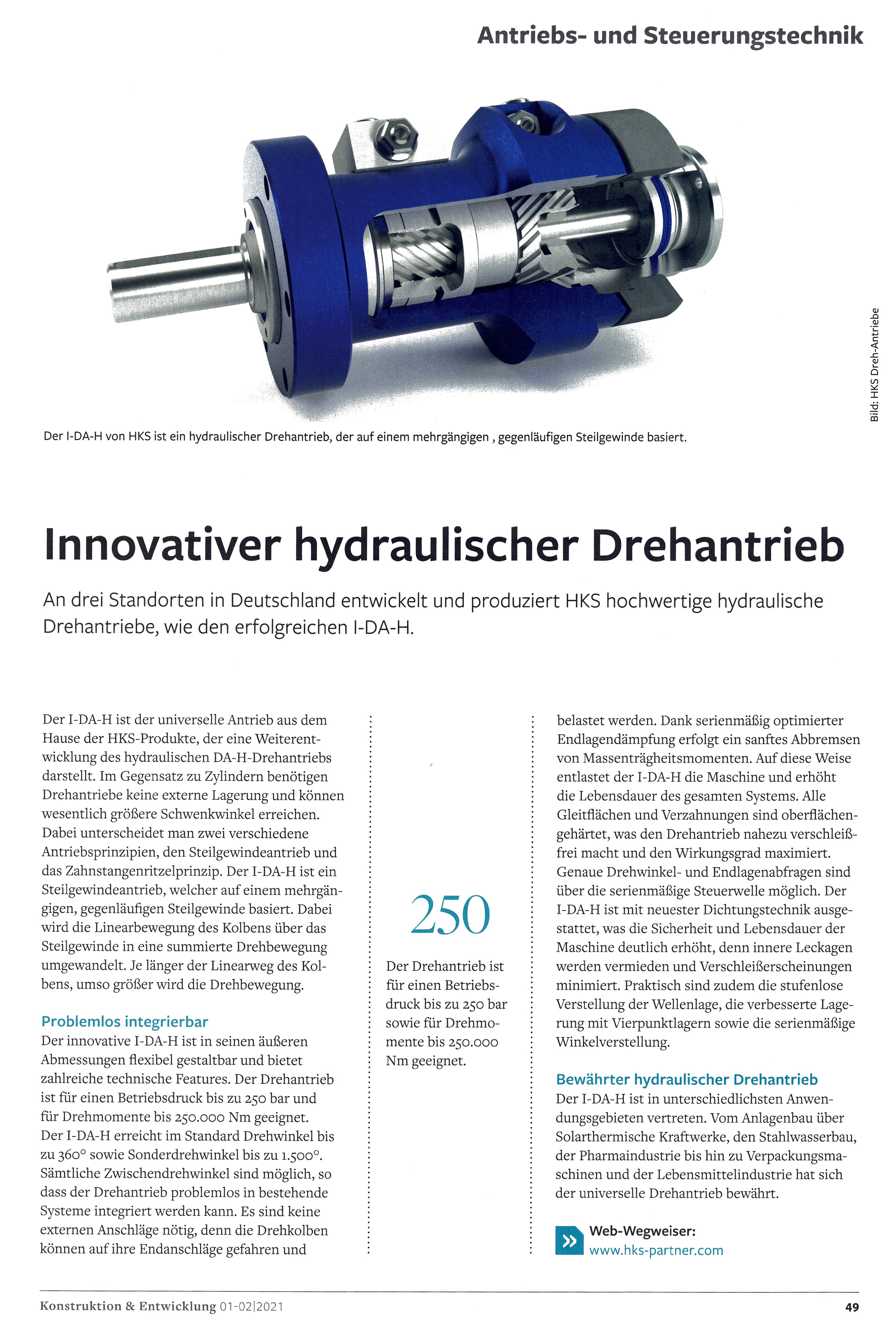 Antriebs- und Steuerungstechnik

Bild: HKS Dreh-Antriebe

Der I-DA-H von HKS ist ein hydraulischer Drehantrieb, der auf einem mehrgängigen , gegenläufigen Steilgewinde basiert.

Innovativer hydraulischer Drehantrieb

An drei Standorten in Deutschland entwickelt und produziert HKS hochwertige hydraulische Drehantriebe, wie den erfolgreichen I-DA-H.

Der I-DA-H ist der universelle Antrieb aus dem Hause der HKS-Produkte, der eine Weiterentwicklung des hydraulischen DA-H-Drehantriebs darstellt. Im Gegensatz zu Zylindern benötigen Drehantriebe keine externe Lagerung und können wesentlich größere Schwenkwinkel erreichen. Dabei unterscheidet man zwei verschiedene Antriebsprinzipien, den Steilgewindeantrieb und das Zahnstangenritzelprinzip. Der I-DA-H ist ein Steilgewindeantrieb, welcher auf einem mehrgängigen, gegenläufigen Steilgewinde basiert. Dabei wird die Linearbewegung des Kolbens über das Steilgewinde in eine summierte Drehbewegung umgewandelt. Je länger der Linearweg des Kolbens, umso größer wird die Drehbewegung.

Problemlos integrierbar
Der innovative I-DA-H ist in seinen äußeren Abmessungen flexibel gestaltbar und bietet zahlreiche technische Features. Der Drehantrieb ist für einen Betriebsdruck bis zu 250 bar und für Drehmomente bis 250.000 Nm geeignet. Der I-DA-H erreicht im Standard Drehwinkel bis zu 360° sowie Sonderdrehwinkel bis zu 1.500°. Sämtliche Zwischendrehwinkel sind möglich, so dass der Drehantrieb problemlos in bestehende Systeme integriert werden kann. Es sind keine externen Anschläge nötig, denn die Drehkolben können auf ihre Endanschläge gefahren und

250
Der Drehantrieb ist für einen Betriebsdruck bis zu 250 bar sowie für Drehmomente bis 250.000 Nm geeignet.

belastet werden. Dank serienmäßig optimierter Endlagendämpfung erfolgt ein sanftes Abbremsen von Massenträgheitsmomenten. Auf diese Weise entlastet der I-DA-H die Maschine und erhöht die Lebensdauer des gesamten Systems. Alle Gleitflächen und Verzahnungen sind oberflächengehärtet, was den Drehantrieb nahezu verschleißfrei macht und den Wirkungsgrad maximiert. Genaue Drehwinkel- und Endlagenabfragen sind über die serienmäßige Steuerwelle möglich. Der I-DA-H ist mit neuester Dichtungstechnik ausgestattet, was die Sicherheit und Lebensdauer der Maschine deutlich erhöht, denn innere Leckagen werden vermieden und Verschleißerscheinungen minimiert. Praktisch sind zudem die stufenlose Verstellung der Wellenlage, die verbesserte Lagerung mit Vierpunktlagern sowie die serienmäßige Winkelverstellung.

Bewährter hydraulischer Drehantrieb
Der I-DA-H ist in unterschiedlichsten Anwendungsgebieten vertreten. Vom Anlagenbau über Solarthermische Kraftwerke, den Stahlwasserbau, der Pharmaindustrie bis hin zu Verpackungsmaschinen und der Lebensmittelindustrie hat sich der universelle Drehantrieb bewährt.

Web-Wegweiser:
www.hks-partner.com

Konstruktion & Entwicklung 01-02|2021

49